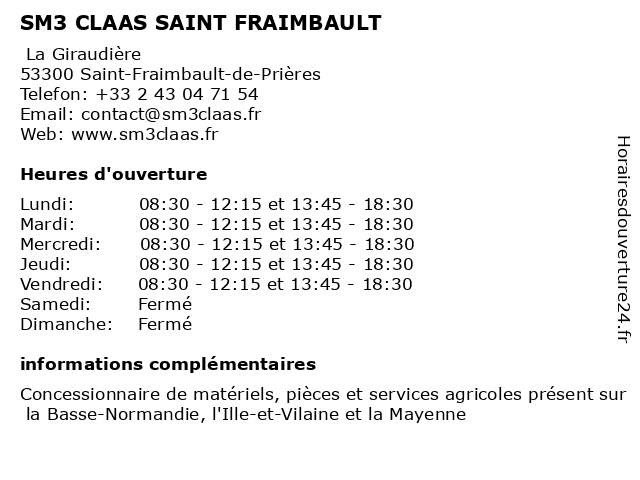 SM3 CLAAS SAINT FRAIMBAULT

La Giraudière
53300 Saint-Fraimbault-de-Prières
Telefon: +33 2 43 04 71 54
Email: contact@sm3claas.fr
Web: www.sm3claas.fr

Heures d'ouverture

| | |
|---|---|
| Lundi: | 08:30 - 12:15 et 13:45 - 18:30 |
| Mardi: | 08:30 - 12:15 et 13:45 - 18:30 |
| Mercredi: | 08:30 - 12:15 et 13:45 - 18:30 |
| Jeudi: | 08:30 - 12:15 et 13:45 - 18:30 |
| Vendredi: | 08:30 - 12:15 et 13:45 - 18:30 |
| Samedi: | Fermé |
| Dimanche: | Fermé |

informations complémentaires

Concessionnaire de matériels, pièces et services agricoles présent sur la Basse-Normandie, l'Ille-et-Vilaine et la Mayenne

Horairesdouverture24.fr